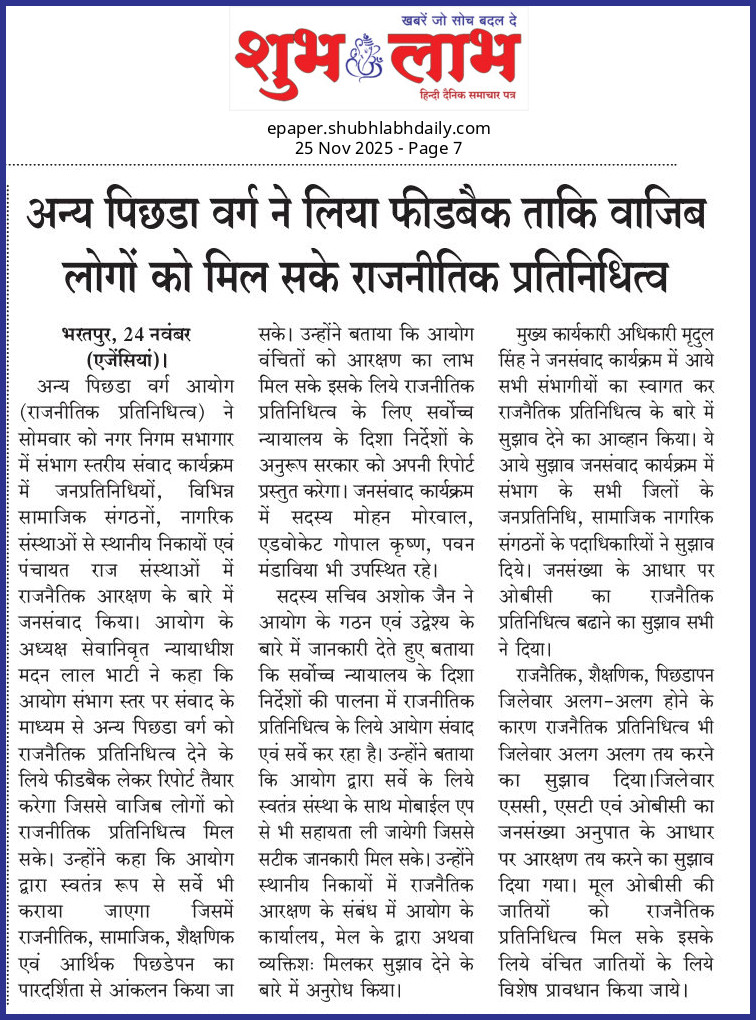 खबरें जो सोच बदल दे
शुभ लाभ
हिन्दी दैनिक समाचार पत्र

epaper.shubhlabhdaily.com
25 Nov 2025 - Page 7

अन्य पिछडा वर्ग ने लिया फीडबैक ताकि वाजिब लोगों को मिल सके राजनीतिक प्रतिनिधित्व

भरतपुर, 24 नवंबर (एजेंसियां)। अन्य पिछडा वर्ग आयोग (राजनीतिक प्रतिनिधित्व) ने सोमवार को नगर निगम सभागार में संभाग स्तरीय संवाद कार्यक्रम में जनप्रतिनिधियों, विभिन्न सामाजिक संगठनों, नागरिक संस्थाओं से स्थानीय निकायों एवं पंचायत राज संस्थाओं में राजनैतिक आरक्षण के बारे में जनसंवाद किया। आयोग के अध्यक्ष सेवानिवृत न्यायाधीश मदन लाल भाटी ने कहा कि आयोग संभाग स्तर पर संवाद के माध्यम से अन्य पिछडा वर्ग को राजनैतिक प्रतिनिधित्व देने के लिये फीडबैक लेकर रिपोर्ट तैयार करेगा जिससे वाजिब लोगों को राजनीतिक प्रतिनिधित्व मिल सके। उन्होंने कहा कि आयोग द्वारा स्वतंत्र रूप से सर्वे भी कराया जाएगा जिसमें राजनीतिक, सामाजिक, शैक्षणिक एवं आर्थिक पिछडेपन का पारदर्शिता से आंकलन किया जा सके। उन्होंने बताया कि आयोग वंचितों को आरक्षण का लाभ मिल सके इसके लिये राजनीतिक प्रतिनिधित्व के लिए सर्वोच्च न्यायालय के दिशा निर्देशों के अनुरूप सरकार को अपनी रिपोर्ट प्रस्तुत करेगा। जनसंवाद कार्यक्रम में सदस्य मोहन मोरवाल, एडवोकेट गोपाल कृष्ण, पवन मंडाविया भी उपस्थित रहे।

सदस्य सचिव अशोक जैन ने आयोग के गठन एवं उद्देश्य के बारे में जानकारी देते हुए बताया कि सर्वोच्च न्यायालय के दिशा निर्देशों की पालना में राजनीतिक प्रतिनिधित्व के लिये आयोग संवाद एवं सर्वे कर रहा है। उन्होंने बताया कि आयोग द्वारा सर्वे के लिये स्वतंत्र संस्था के साथ मोबाईल एप से भी सहायता ली जायेगी जिससे सटीक जानकारी मिल सके। उन्होंने स्थानीय निकायों में राजनैतिक आरक्षण के संबंध में आयोग के कार्यालय, मेल के द्वारा अथवा व्यक्तिशः मिलकर सुझाव देने के बारे में अनुरोध किया।

मुख्य कार्यकारी अधिकारी मृदुल सिंह ने जनसंवाद कार्यक्रम में आये सभी संभागीयों का स्वागत कर राजनैतिक प्रतिनिधित्व के बारे में सुझाव देने का आव्हान किया। ये आये सुझाव जनसंवाद कार्यक्रम में संभाग के सभी जिलों के जनप्रतिनिधि, सामाजिक नागरिक संगठनों के पदाधिकारियों ने सुझाव दिये। जनसंख्या के आधार पर ओबीसी का राजनैतिक प्रतिनिधित्व बढाने का सुझाव सभी ने दिया।

राजनैतिक, शैक्षणिक, पिछडापन जिलेवार अलग-अलग होने के कारण राजनैतिक प्रतिनिधित्व भी जिलेवार अलग अलग तय करने का सुझाव दिया।जिलेवार एससी, एसटी एवं ओबीसी का जनसंख्या अनुपात के आधार पर आरक्षण तय करने का सुझाव दिया गया। मूल ओबीसी की जातियों को राजनैतिक प्रतिनिधित्व मिल सके इसके लिये वंचित जातियों के लिये विशेष प्रावधान किया जाये।